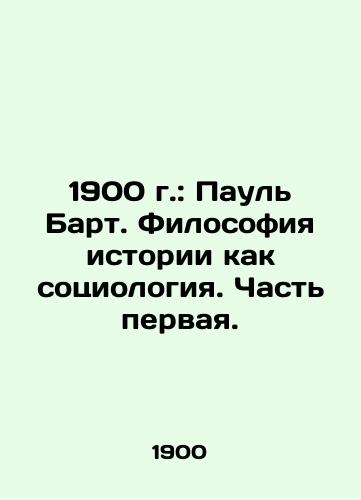 1900 г.: Пауль Барт. Философия истории как социология. Часть первая.

1900